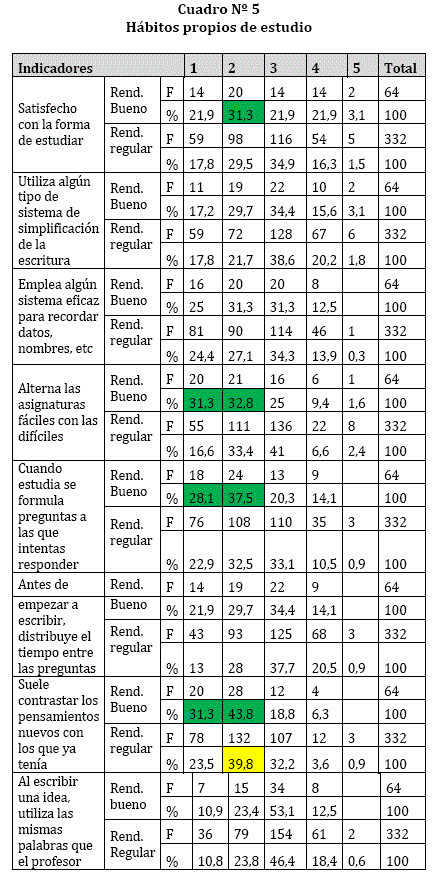 Cuadro Nº 5
Hábitos propios de estudio

| Indicadores | | | 1 | 2 | 3 | 4 | 5 | Total |
|---|---|---|---|---|---|---|---|---|
| Satisfecho con la forma de estudiar | Rend. Bueno | F | 14 | 20 | 14 | 14 | 2 | 64 |
| | | % | 21,9 | 31,3 | 21,9 | 21,9 | 3,1 | 100 |
| | Rend. regular | F | 59 | 98 | 116 | 54 | 5 | 332 |
| | | % | 17,8 | 29,5 | 34,9 | 16,3 | 1,5 | 100 |
| Utiliza algún tipo de sistema de simplificación de la escritura | Rend. Bueno | F | 11 | 19 | 22 | 10 | 2 | 64 |
| | | % | 17,2 | 29,7 | 34,4 | 15,6 | 3,1 | 100 |
| | Rend. regular | F | 59 | 72 | 128 | 67 | 6 | 332 |
| | | % | 17,8 | 21,7 | 38,6 | 20,2 | 1,8 | 100 |
| Emplea algún sistema eficaz para recordar datos, nombres, etc | Rend. Bueno | F | 16 | 20 | 20 | 8 | | 64 |
| | | % | 25 | 31,3 | 31,3 | 12,5 | | 100 |
| | Rend. regular | F | 81 | 90 | 114 | 46 | 1 | 332 |
| | | % | 24,4 | 27,1 | 34,3 | 13,9 | 0,3 | 100 |
| Alterna las asignaturas fáciles con las difíciles | Rend. Bueno | F | 20 | 21 | 16 | 6 | 1 | 64 |
| | | % | 31,3 | 32,8 | 25 | 9,4 | 1,6 | 100 |
| | Rend. regular | F | 55 | 111 | 136 | 22 | 8 | 332 |
| | | % | 16,6 | 33,4 | 41 | 6,6 | 2,4 | 100 |
| Cuando estudia se formula preguntas a las que intentas responder | Rend. Bueno | F | 18 | 24 | 13 | 9 | | 64 |
| | | % | 28,1 | 37,5 | 20,3 | 14,1 | | 100 |
| | Rend. regular | F | 76 | 108 | 110 | 35 | 3 | 332 |
| | | % | 22,9 | 32,5 | 33,1 | 10,5 | 0,9 | 100 |
| Antes de empezar a escribir, distribuye el tiempo entre las preguntas | Rend. Bueno | F | 14 | 19 | 22 | 9 | | 64 |
| | | % | 21,9 | 29,7 | 34,4 | 14,1 | | 100 |
| | Rend. regular | F | 43 | 93 | 125 | 68 | 3 | 332 |
| | | % | 13 | 28 | 37,7 | 20,5 | 0,9 | 100 |
| Suele contrastar los pensamientos nuevos con los que ya tenía | Rend. Bueno | F | 20 | 28 | 12 | 4 | | 64 |
| | | % | 31,3 | 43,8 | 18,8 | 6,3 | | 100 |
| | Rend. regular | F | 78 | 132 | 107 | 12 | 3 | 332 |
| | | % | 23,5 | 39,8 | 32,2 | 3,6 | 0,9 | 100 |
| Al escribir una idea, utiliza las mismas palabras que el profesor | Rend. bueno | F | 7 | 15 | 34 | 8 | | 64 |
| | | % | 10,9 | 23,4 | 53,1 | 12,5 | | 100 |
| | Rend. Regular | F | 36 | 79 | 154 | 61 | 2 | 332 |
| | | % | 10,8 | 23,8 | 46,4 | 18,4 | 0,6 | 100 |